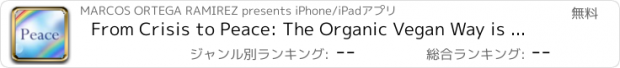 Peace

MARCOS ORTEGA RAMIREZ presents iPhone/iPadアプリ

無料

From Crisis to Peace: The Organic Vegan Way is ...

ジャンル別ランキング: --

総合ランキング: --